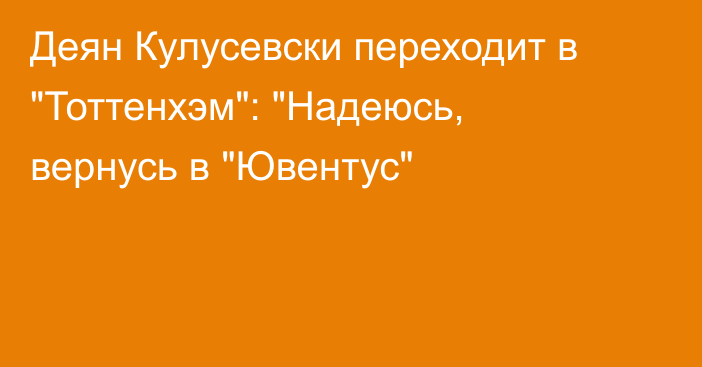 Деян Кулусевски переходит в "Тоттенхэм": "Надеюсь, вернусь в "Ювентус"